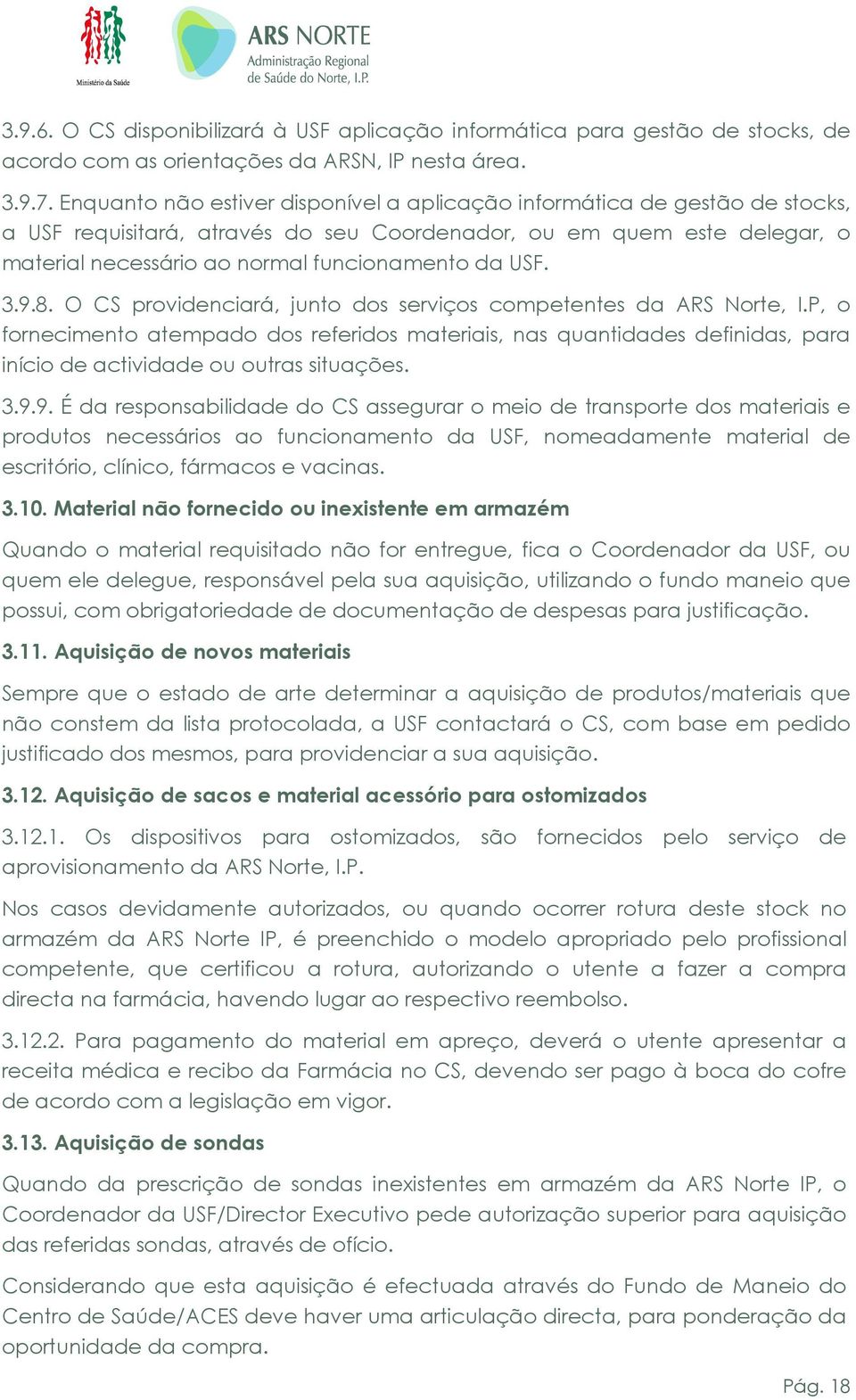 Ministério da Saúde

ARS NORTE
Administração Regional
de Saúde do Norte, I.P.

3.9.6. O CS disponibilizará à USF aplicação informática para gestão de stocks, de acordo com as orientações da ARSN, IP nesta área.

3.9.7. Enquanto não estiver disponível a aplicação informática de gestão de stocks, a USF requisitará, através do seu Coordenador, ou em quem este delegar, o material necessário ao normal funcionamento da USF.

3.9.8. O CS providenciará, junto dos serviços competentes da ARS Norte, I.P, o fornecimento atempado dos referidos materiais, nas quantidades definidas, para início de actividade ou outras situações.

3.9.9. É da responsabilidade do CS assegurar o meio de transporte dos materiais e produtos necessários ao funcionamento da USF, nomeadamente material de escritório, clínico, fármacos e vacinas.

3.10. Material não fornecido ou inexistente em armazém

Quando o material requisitado não for entregue, fica o Coordenador da USF, ou quem ele delegue, responsável pela sua aquisição, utilizando o fundo maneio que possui, com obrigatoriedade de documentação de despesas para justificação.

3.11. Aquisição de novos materiais

Sempre que o estado de arte determinar a aquisição de produtos/materiais que não constem da lista protocolada, a USF contactará o CS, com base em pedido justificado dos mesmos, para providenciar a sua aquisição.

3.12. Aquisição de sacos e material acessório para ostomizados

3.12.1. Os dispositivos para ostomizados, são fornecidos pelo serviço de aprovisionamento da ARS Norte, I.P.

Nos casos devidamente autorizados, ou quando ocorrer rotura deste stock no armazém da ARS Norte IP, é preenchido o modelo apropriado pelo profissional competente, que certificou a rotura, autorizando o utente a fazer a compra directa na farmácia, havendo lugar ao respectivo reembolso.

3.12.2. Para pagamento do material em apreço, deverá o utente apresentar a receita médica e recibo da Farmácia no CS, devendo ser pago à boca do cofre de acordo com a legislação em vigor.

3.13. Aquisição de sondas

Quando da prescrição de sondas inexistentes em armazém da ARS Norte IP, o Coordenador da USF/Director Executivo pede autorização superior para aquisição das referidas sondas, através de ofício.

Considerando que esta aquisição é efectuada através do Fundo de Maneio do Centro de Saúde/ACES deve haver uma articulação directa, para ponderação da oportunidade da compra.

Pág. 18